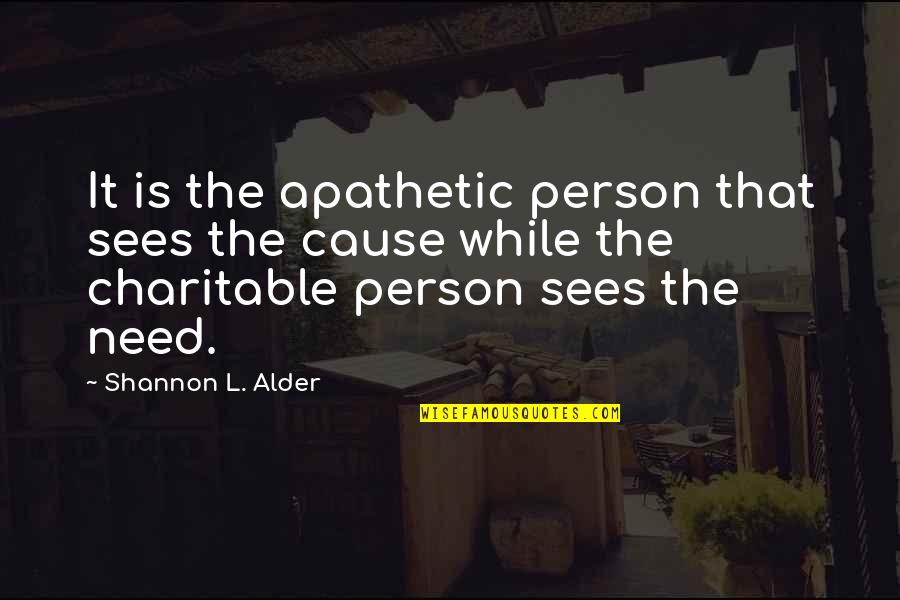 It is the apathetic person that sees the cause while the charitable person sees the need.

~ Shannon L. Alder

WISEFAMOUSQUOTES.COM